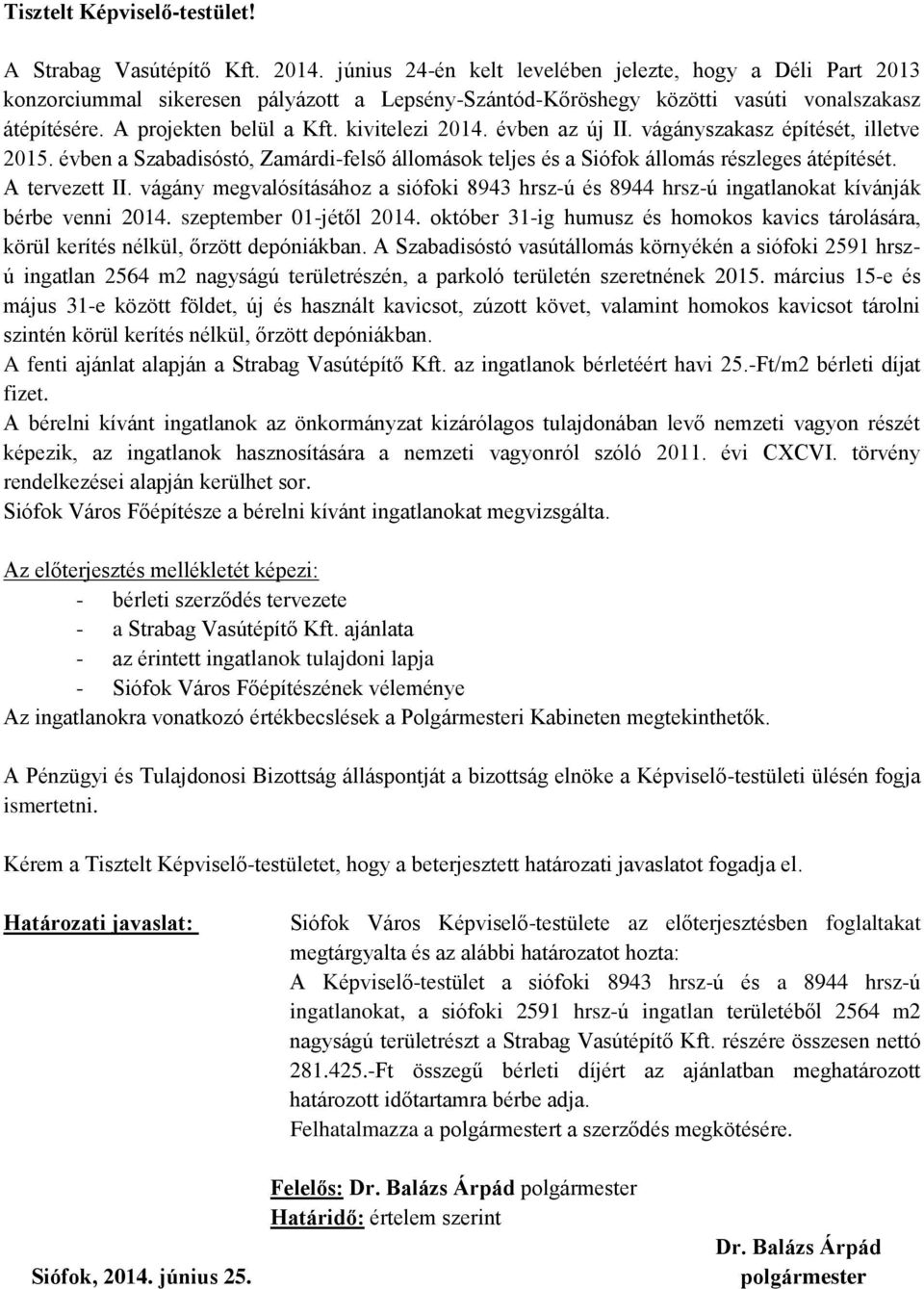 Tisztelt Képviselő-testület!

A Strabag Vasútépítő Kft. 2014. június 24-én kelt levelében jelezte, hogy a Déli Part 2013 konzorciummal sikeresen pályázott a Lepsény-Szántód-Kőröshegy közötti vasúti vonalszakasz átépítésére. A projekten belül a Kft. kivitelezi 2014. évben az új II. vágányszakasz építését, illetve 2015. évben a Szabadisóstó, Zamárdi-felső állomások teljes és a Siófok állomás részleges átépítését. A tervezett II. vágány megvalósításához a siófoki 8943 hrsz-ú és 8944 hrsz-ú ingatlanokat kívánják bérbe venni 2014. szeptember 01-jétől 2014. október 31-ig humusz és homokos kavics tárolására, körül kerítés nélkül, őrzött depóniákban. A Szabadisóstó vasútállomás környékén a siófoki 2591 hrsz-ú ingatlan 2564 m2 nagyságú területrészén, a parkoló területén szeretnének 2015. március 15-e és május 31-e között földet, új és használt kavicsot, zúzott követ, valamint homokos kavicsot tárolni szintén körül kerítés nélkül, őrzött depóniákban.
A fenti ajánlat alapján a Strabag Vasútépítő Kft. az ingatlanok bérletéért havi 25.-Ft/m2 bérleti díjat fizet.
A bérelni kívánt ingatlanok az önkormányzat kizárólagos tulajdonában levő nemzeti vagyon részét képezik, az ingatlanok hasznosítására a nemzeti vagyonról szóló 2011. évi CXCVI. törvény rendelkezései alapján kerülhet sor.
Siófok Város Főépítésze a bérelni kívánt ingatlanokat megvizsgálta.

Az előterjesztés mellékletét képezi:
- bérleti szerződés tervezete
- a Strabag Vasútépítő Kft. ajánlata
- az érintett ingatlanok tulajdoni lapja
- Siófok Város Főépítészének véleménye
Az ingatlanokra vonatkozó értékbecslések a Polgármesteri Kabineten megtekinthetők.

A Pénzügyi és Tulajdonosi Bizottság álláspontját a bizottság elnöke a Képviselő-testületi ülésén fogja ismertetni.

Kérem a Tisztelt Képviselő-testületet, hogy a beterjesztett határozati javaslatot fogadja el.

Határozati javaslat:

Siófok Város Képviselő-testülete az előterjesztésben foglaltakat megtárgyalta és az alábbi határozatot hozta:
A Képviselő-testület a siófoki 8943 hrsz-ú és a 8944 hrsz-ú ingatlanokat, a siófoki 2591 hrsz-ú ingatlan területéből 2564 m2 nagyságú területrészt a Strabag Vasútépítő Kft. részére összesen nettó 281.425.-Ft összegű bérleti díjért az ajánlatban meghatározott határozott időtartamra bérbe adja.
Felhatalmazza a polgármestert a szerződés megkötésére.

Felelős: Dr. Balázs Árpád polgármester
Határidő: értelem szerint

Siófok, 2014. június 25.

Dr. Balázs Árpád
polgármester